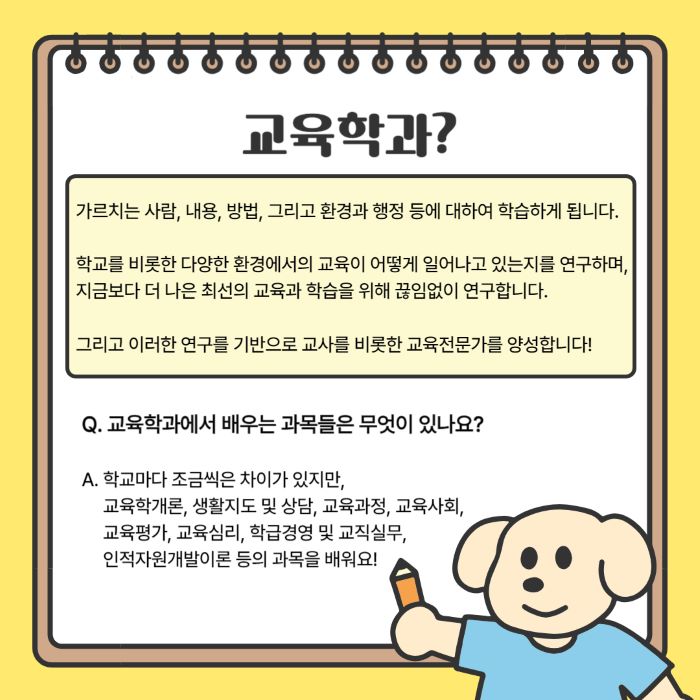 교육학과?

가르치는 사람, 내용, 방법, 그리고 환경과 행정 등에 대하여 학습하게 됩니다.

학교를 비롯한 다양한 환경에서의 교육이 어떻게 일어나고 있는지를 연구하며, 지금보다 더 나은 최선의 교육과 학습을 위해 끊임없이 연구합니다.

그리고 이러한 연구를 기반으로 교사를 비롯한 교육전문가를 양성합니다!

Q. 교육학과에서 배우는 과목들은 무엇이 있나요?

A. 학교마다 조금씩은 차이가 있지만,
교육학개론, 생활지도 및 상담, 교육과정, 교육사회,
교육평가, 교육심리, 학급경영 및 교직실무,
인적자원개발이론 등의 과목을 배워요!